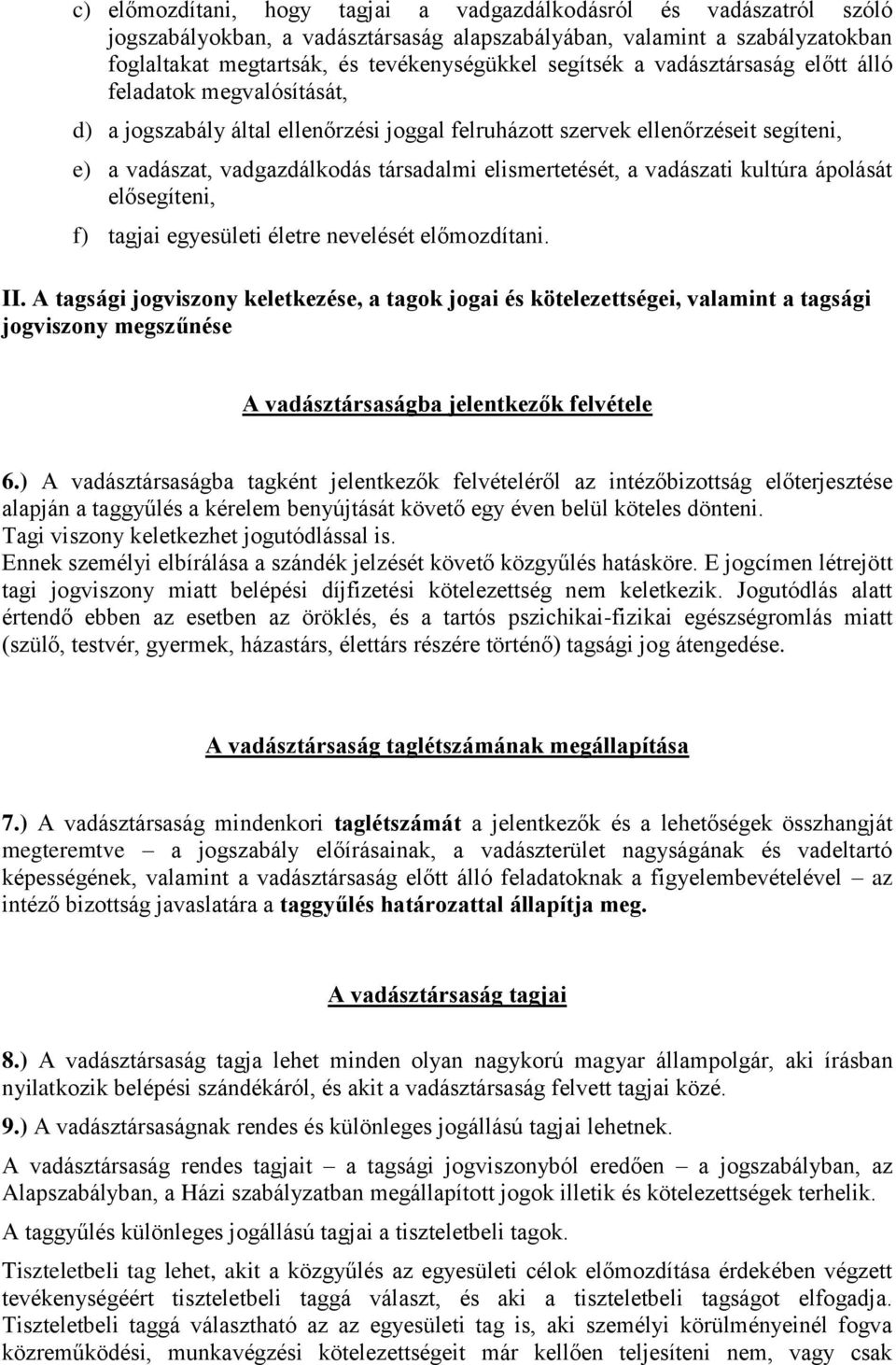 c) előmozdítani, hogy tagjai a vadgazdálkodásról és vadászatról szóló jogszabályokban, a vadásztársaság alapszabályában, valamint a szabályzatokban foglaltakat megtartsák, és tevékenységükkel segítsék a vadásztársaság előtt álló feladatok megvalósítását,

d) a jogszabály által ellenőrzési joggal felruházott szervek ellenőrzéseit segíteni,

e) a vadászat, vadgazdálkodás társadalmi elismertetését, a vadászati kultúra ápolását elősegíteni,

f) tagjai egyesületi életre nevelését előmozdítani.

II. A tagsági jogviszony keletkezése, a tagok jogai és kötelezettségei, valamint a tagsági jogviszony megszűnése

A vadásztársaságba jelentkezők felvétele

6.) A vadásztársaságba tagként jelentkezők felvételéről az intézőbizottság előterjesztése alapján a taggyűlés a kérelem benyújtását követő egy éven belül köteles dönteni.
Tagi viszony keletkezhet jogutódlással is.
Ennek személyi elbírálása a szándék jelzését követő közgyűlés hatásköre. E jogcímen létrejött tagi jogviszony miatt belépési díjfizetési kötelezettség nem keletkezik. Jogutódlás alatt értendő ebben az esetben az öröklés, és a tartós pszichikai-fizikai egészségromlás miatt (szülő, testvér, gyermek, házastárs, élettárs részére történő) tagsági jog átengedése.

A vadásztársaság taglétszámának megállapítása

7.) A vadásztársaság mindenkori taglétszámát a jelentkezők és a lehetőségek összhangját megteremtve – a jogszabály előírásainak, a vadászterület nagyságának és vadeltartó képességének, valamint a vadásztársaság előtt álló feladatoknak a figyelembevételével – az intéző bizottság javaslatára a taggyűlés határozattal állapítja meg.

A vadásztársaság tagjai

8.) A vadásztársaság tagja lehet minden olyan nagykorú magyar állampolgár, aki írásban nyilatkozik belépési szándékáról, és akit a vadásztársaság felvett tagjai közé.

9.) A vadásztársaságnak rendes és különleges jogállású tagjai lehetnek.

A vadásztársaság rendes tagjait – a tagsági jogviszonyból eredően – a jogszabályban, az Alapszabályban, a Házi szabályzatban megállapított jogok illetik és kötelezettségek terhelik.

A taggyűlés különleges jogállású tagjai a tiszteletbeli tagok.

Tiszteletbeli tag lehet, akit a közgyűlés az egyesületi célok előmozdítása érdekében végzett tevékenységéért tiszteletbeli taggá választ, és aki a tiszteletbeli tagságot elfogadja. Tiszteletbeli taggá választható az az egyesületi tag is, aki személyi körülményeinél fogva közreműködési, munkavégzési kötelezettségeit már kellően teljesíteni nem, vagy csak